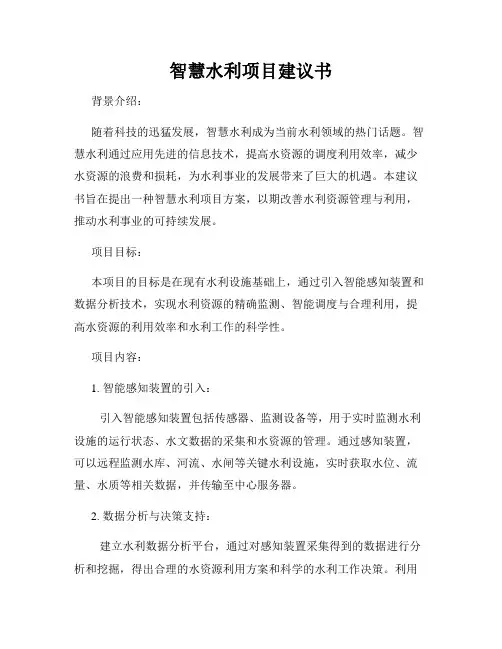 智慧水利项目建议书

背景介绍：

随着科技的迅猛发展，智慧水利成为当前水利领域的热门话题。智慧水利通过应用先进的信息技术，提高水资源的调度利用效率，减少水资源的浪费和损耗，为水利事业的发展带来了巨大的机遇。本建议书旨在提出一种智慧水利项目方案，以期改善水利资源管理与利用，推动水利事业的可持续发展。

项目目标：

本项目的目标是在现有水利设施基础上，通过引入智能感知装置和数据分析技术，实现水利资源的精确监测、智能调度与合理利用，提高水资源的利用效率和水利工作的科学性。

项目内容：

1. 智能感知装置的引入：

引入智能感知装置包括传感器、监测设备等，用于实时监测水利设施的运行状态、水文数据的采集和水资源的管理。通过感知装置，可以远程监测水库、河流、水闸等关键水利设施，实时获取水位、流量、水质等相关数据，并传输至中心服务器。

2. 数据分析与决策支持：

建立水利数据分析平台，通过对感知装置采集得到的数据进行分析和挖掘，得出合理的水资源利用方案和科学的水利工作决策。利用